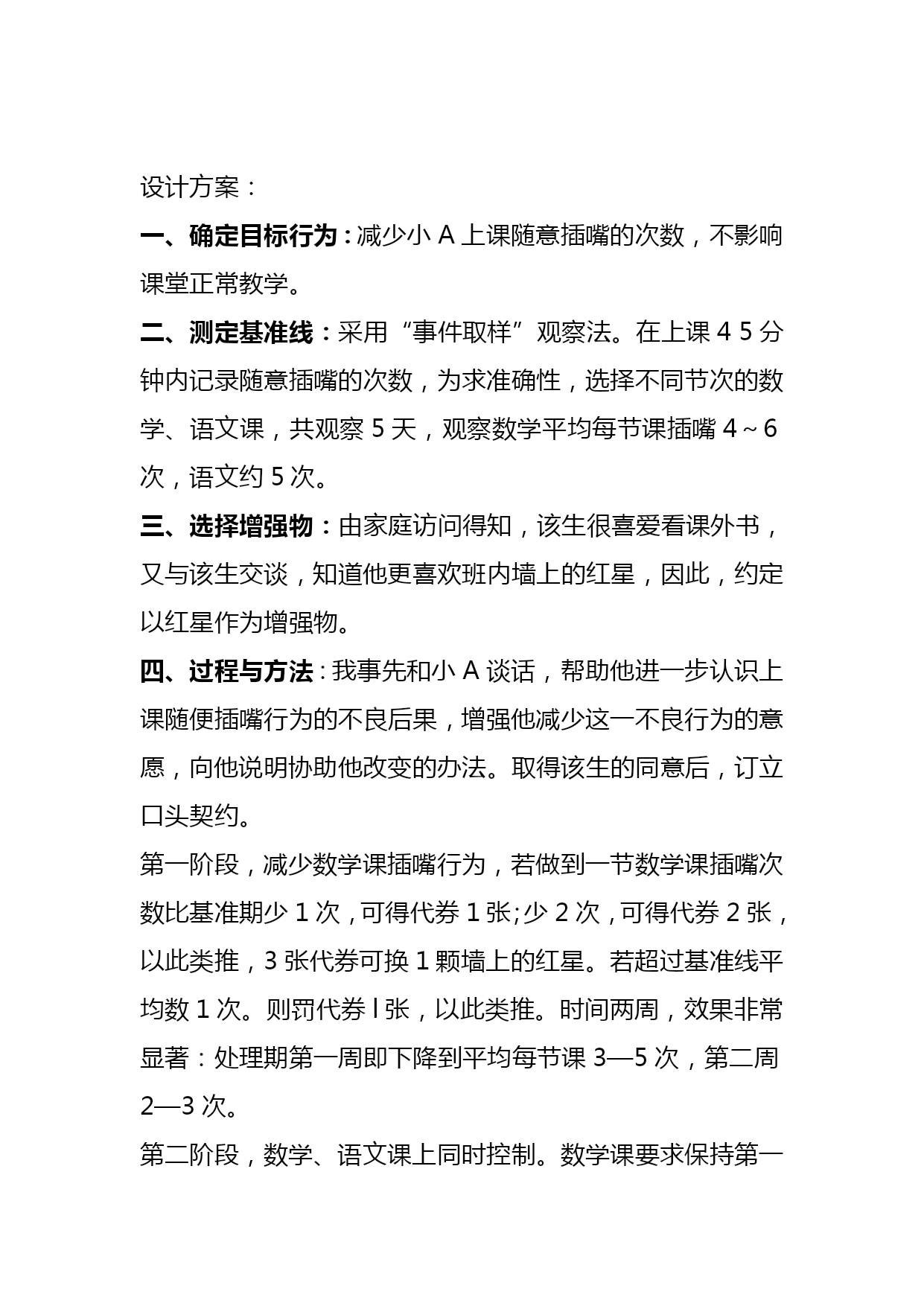 设计方案：

一、确定目标行为：减少小 A 上课随意插嘴的次数，不影响课堂正常教学。

二、测定基准线：采用“事件取样”观察法。在上课 4 5 分钟内记录随意插嘴的次数，为求准确性，选择不同节次的数学、语文课，共观察 5 天，观察数学平均每节课插嘴 4～6 次，语文约 5 次。

三、选择增强物：由家庭访问得知，该生很喜爱看课外书，又与该生交谈，知道他更喜欢班内墙上的红星，因此，约定以红星作为增强物。

四、过程与方法：我事先和小 A 谈话，帮助他进一步认识上课随便插嘴行为的不良后果，增强他减少这一不良行为的意愿，向他说明协助他改变的办法。取得该生的同意后，订立口头契约。

第一阶段，减少数学课插嘴行为，若做到一节数学课插嘴次数比基准期少 1 次，可得代券 1 张;少 2 次，可得代券 2 张，以此类推，3 张代券可换 1 颗墙上的红星。若超过基准线平均数 1 次。则罚代券 l 张，以此类推。时间两周，效果非常显著：处理期第一周即下降到平均每节课 3—5 次，第二周 2—3 次。

第二阶段，数学、语文课上同时控制。数学课要求保持第一